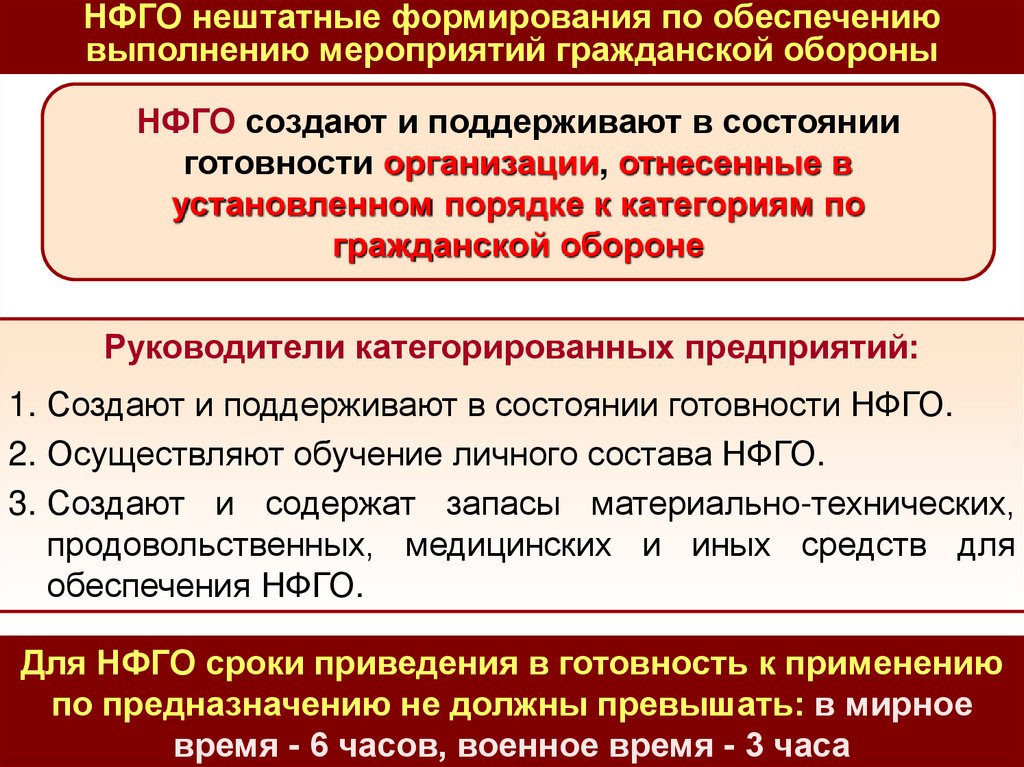 НФГО нештатные формирования по обеспечению выполнению мероприятий гражданской обороны

НФГО создают и поддерживают в состоянии готовности организации, отнесенные в установленном порядке к категориям по гражданской обороне

Руководители категорированных предприятий:

1. Создают и поддерживают в состоянии готовности НФГО.
2. Осуществляют обучение личного состава НФГО.
3. Создают и содержат запасы материально-технических, продовольственных, медицинских и иных средств для обеспечения НФГО.

Для НФГО сроки приведения в готовность к применению по предназначению не должны превышать: в мирное время - 6 часов, военное время - 3 часа